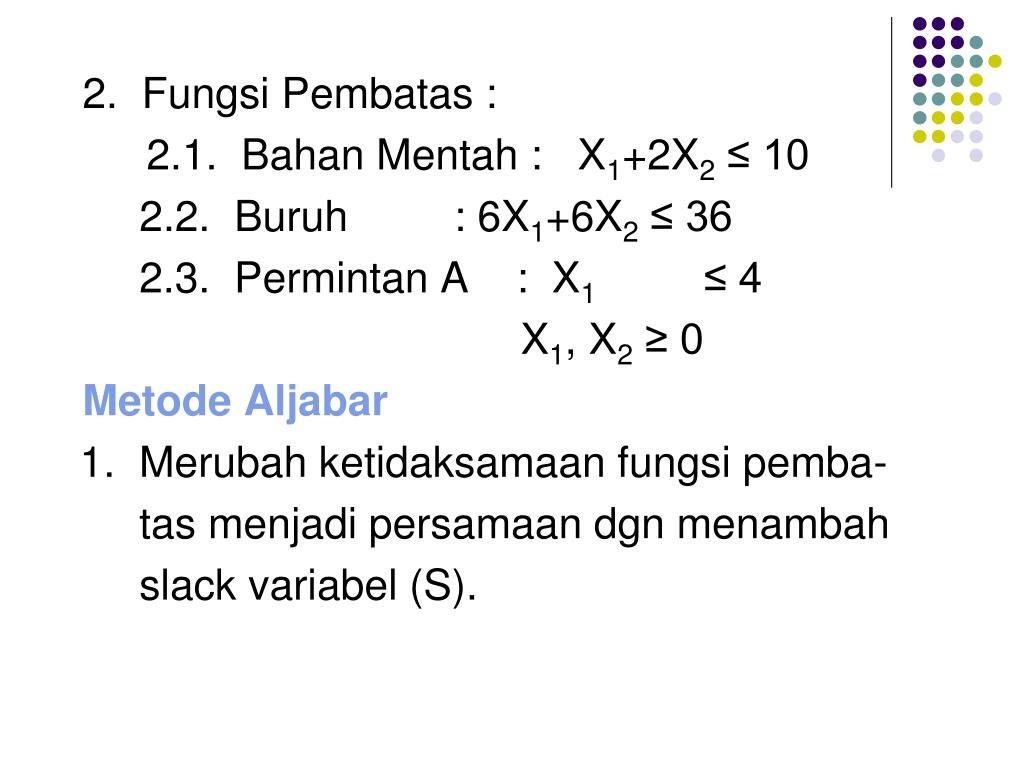 2. Fungsi Pembatas :

2.1. Bahan Mentah : $X_1+2X_2 \leq 10$

2.2. Buruh : $6X_1+6X_2 \leq 36$

2.3. Permintan A : $X_1 \leq 4$

$X_1, X_2 \geq 0$

Metode Aljabar

1. Merubah ketidaksamaan fungsi pembatas menjadi persamaan dgn menambah slack variabel (S).